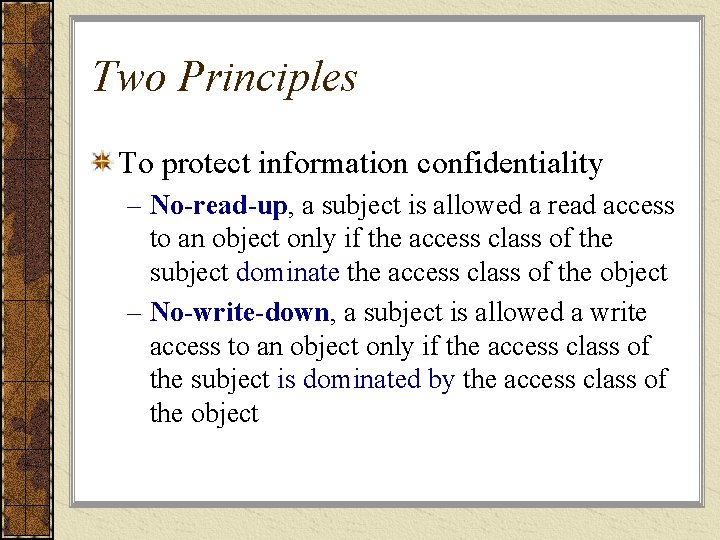 Two Principles

To protect information confidentiality

– No-read-up, a subject is allowed a read access to an object only if the access class of the subject dominate the access class of the object

– No-write-down, a subject is allowed a write access to an object only if the access class of the subject is dominated by the access class of the object